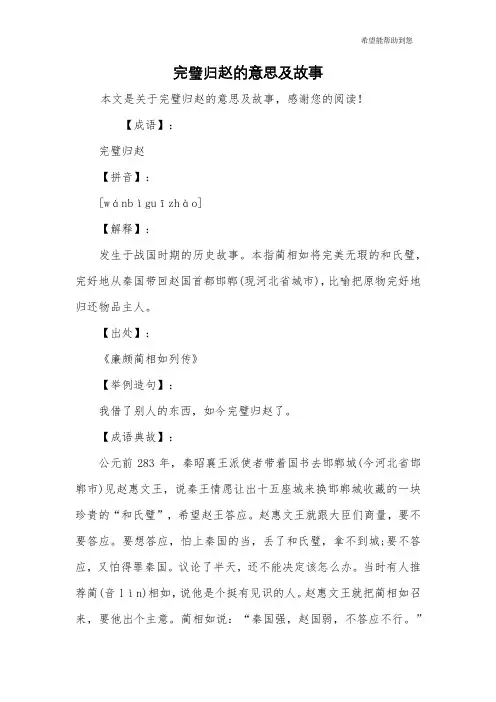 希望能帮助到您

完璧归赵的意思及故事

本文是关于完璧归赵的意思及故事，感谢您的阅读！

【成语】：

完璧归赵

【拼音】：

[wánbìguīzhào]

【解释】：

发生于战国时期的历史故事。本指蔺相如将完美无瑕的和氏璧，完好地从秦国带回赵国首都邯郸(现河北省城市)，比喻把原物完好地归还物品主人。

【出处】：

《廉颇蔺相如列传》

【举例造句】：

我借了别人的东西，如今完璧归赵了。

【成语典故】：

公元前283年，秦昭襄王派使者带着国书去邯郸城(今河北省邯郸市)见赵惠文王，说秦王情愿让出十五座城来换邯郸城收藏的一块珍贵的“和氏璧”，希望赵王答应。赵惠文王就跟大臣们商量，要不要答应。要想答应，怕上秦国的当，丢了和氏璧，拿不到城;要不答应，又怕得罪秦国。议论了半天，还不能决定该怎么办。当时有人推荐蔺(音lìn)相如，说他是个挺有见识的人。赵惠文王就把蔺相如召来，要他出个主意。蔺相如说：“秦国强，赵国弱，不答应不行。”